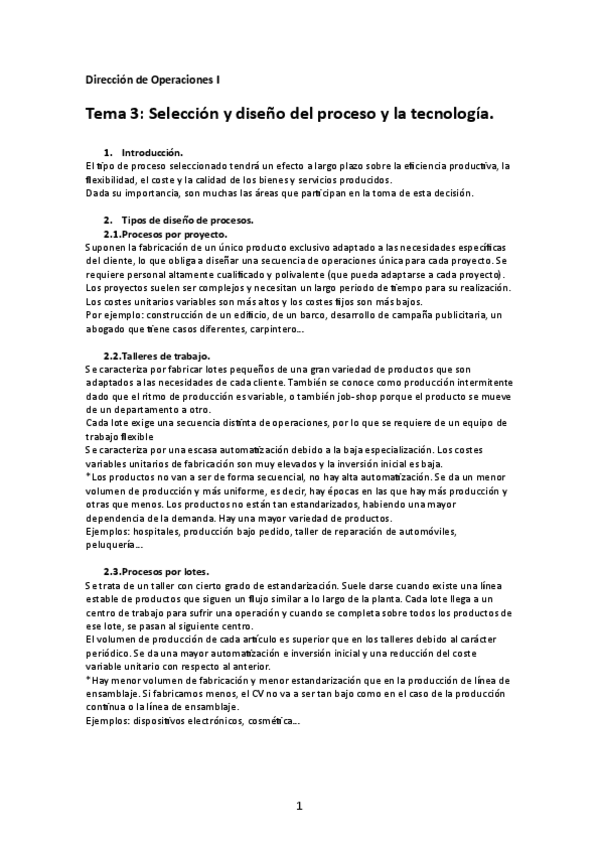 Dirección de Operaciones I

Tema 3: Selección y diseño del proceso y la tecnología.

1. Introducción.

El tipo de proceso seleccionado tendrá un efecto a largo plazo sobre la eficiencia productiva, la flexibilidad, el coste y la calidad de los bienes y servicios producidos.
Dada su importancia, son muchas las áreas que participan en la toma de esta decisión.

2. Tipos de diseño de procesos.

2.1.Procesos por proyecto.

Suponen la fabricación de un único producto exclusivo adaptado a las necesidades específicas del cliente, lo que obliga a diseñar una secuencia de operaciones única para cada proyecto. Se requiere personal altamente cualificado y polivalente (que pueda adaptarse a cada proyecto). Los proyectos suelen ser complejos y necesitan un largo periodo de tiempo para su realización. Los costes unitarios variables son más altos y los costes fijos son más bajos.
Por ejemplo: construcción de un edificio, de un barco, desarrollo de campaña publicitaria, un abogado que tiene casos diferentes, carpintero...

2.2.Talleres de trabajo.

Se caracteriza por fabricar lotes pequeños de una gran variedad de productos que son adaptados a las necesidades de cada cliente. También se conoce como producción intermitente dado que el ritmo de producción es variable, o también job-shop porque el producto se mueve de un departamento a otro.
Cada lote exige una secuencia distinta de operaciones, por lo que se requiere de un equipo de trabajo flexible
Se caracteriza por una escasa automatización debido a la baja especialización. Los costes variables unitarios de fabricación son muy elevados y la inversión inicial es baja.
*Los productos no van a ser de forma secuencial, no hay alta automatización. Se da un menor volumen de producción y más uniforme, es decir, hay épocas en las que hay más producción y otras que menos. Los productos no están tan estandarizados, habiendo una mayor dependencia de la demanda. Hay una mayor variedad de productos.
Ejemplos: hospitales, producción bajo pedido, taller de reparación de automóviles, peluquería...

2.3.Procesos por lotes.

Se trata de un taller con cierto grado de estandarización. Suele darse cuando existe una línea estable de productos que siguen un flujo similar a lo largo de la planta. Cada lote llega a un centro de trabajo para sufrir una operación y cuando se completa sobre todos los productos de ese lote, se pasan al siguiente centro.
El volumen de producción de cada artículo es superior que en los talleres debido al carácter periódico. Se da una mayor automatización e inversión inicial y una reducción del coste variable unitario con respecto al anterior.
*Hay menor volumen de fabricación y menor estandarización que en la producción de línea de ensamblaje. Si fabricamos menos, el CV no va a ser tan bajo como en el caso de la producción continua o la línea de ensamblaje.
Ejemplos: dispositivos electrónicos, cosmética...

1